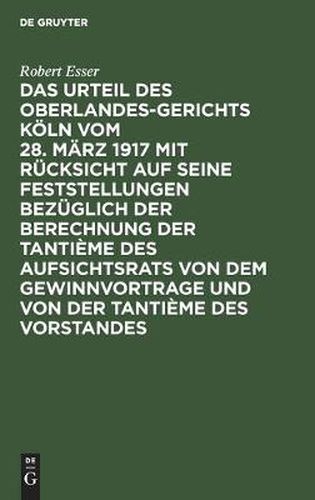 DE GRUYTER

Robert Esser

DAS URTEIL DES OBERLANDES-GERICHTS KÖLN VOM 28. MÄRZ 1917 MIT RÜCKSICHT AUF SEINE FESTSTELLUNGEN BEZÜGLICH DER BERECHNUNG DER TANTIÈME DES AUFSICHTSRATS VON DEM GEWINNVORTRAGE UND VON DER TANTIÈME DES VORSTANDES

DE
G